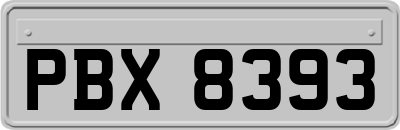 PBX 8393